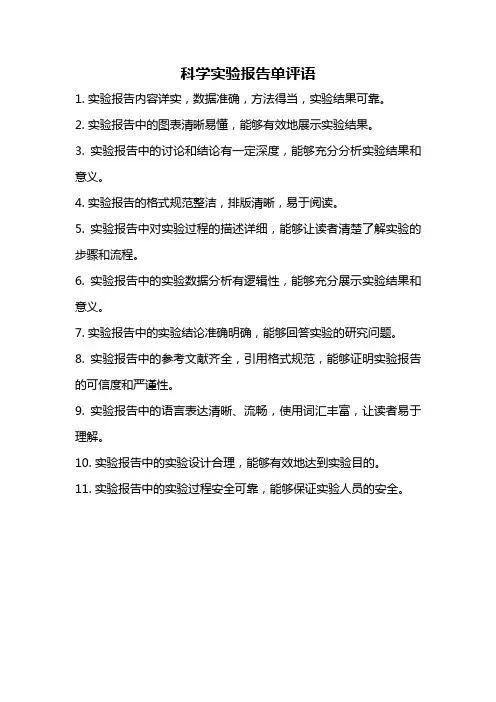 科学实验报告单评语

1. 实验报告内容详实，数据准确，方法得当，实验结果可靠。

2. 实验报告中的图表清晰易懂，能够有效地展示实验结果。

3. 实验报告中的讨论和结论有一定深度，能够充分分析实验结果和意义。

4. 实验报告的格式规范整洁，排版清晰，易于阅读。

5. 实验报告中对实验过程的描述详细，能够让读者清楚了解实验的步骤和流程。

6. 实验报告中的实验数据分析有逻辑性，能够充分展示实验结果和意义。

7. 实验报告中的实验结论准确明确，能够回答实验的研究问题。

8. 实验报告中的参考文献齐全，引用格式规范，能够证明实验报告的可信度和严谨性。

9. 实验报告中的语言表达清晰、流畅，使用词汇丰富，让读者易于理解。

10. 实验报告中的实验设计合理，能够有效地达到实验目的。

11. 实验报告中的实验过程安全可靠，能够保证实验人员的安全。